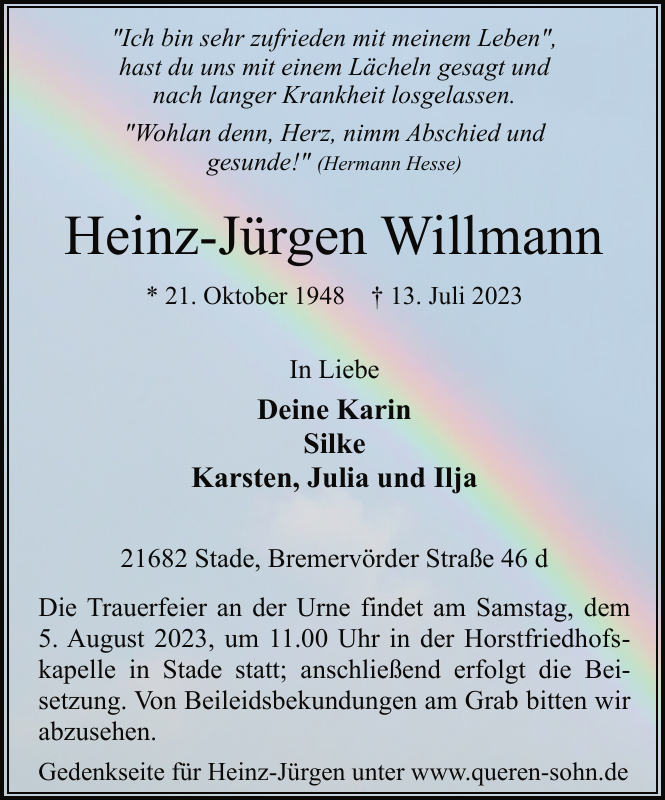 "Ich bin sehr zufrieden mit meinem Leben", hast du uns mit einem Lächeln gesagt und nach langer Krankheit losgelassen.

"Wohlan denn, Herz, nimm Abschied und gesunde!" (Hermann Hesse)

Heinz-Jürgen Willmann

* 21. Oktober 1948 † 13. Juli 2023

In Liebe

Deine Karin
Silke
Karsten, Julia und Ilja

21682 Stade, Bremervörder Straße 46 d

Die Trauerfeier an der Urne findet am Samstag, dem 5. August 2023, um 11.00 Uhr in der Horstfriedhofskapelle in Stade statt; anschließend erfolgt die Beisetzung. Von Beileidsbekundungen am Grab bitten wir abzusehen.

Gedenkseite für Heinz-Jürgen unter www.queren-sohn.de